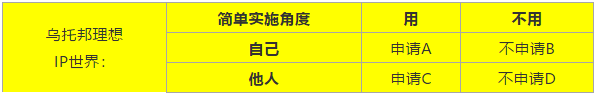 | 乌托邦理想 IP世界： | 简单实施角度 | 用 | 不用 |
|---|---|---|---|
| | 自己 | 申请A | 不申请B |
| | 他人 | 申请C | 不申请D |